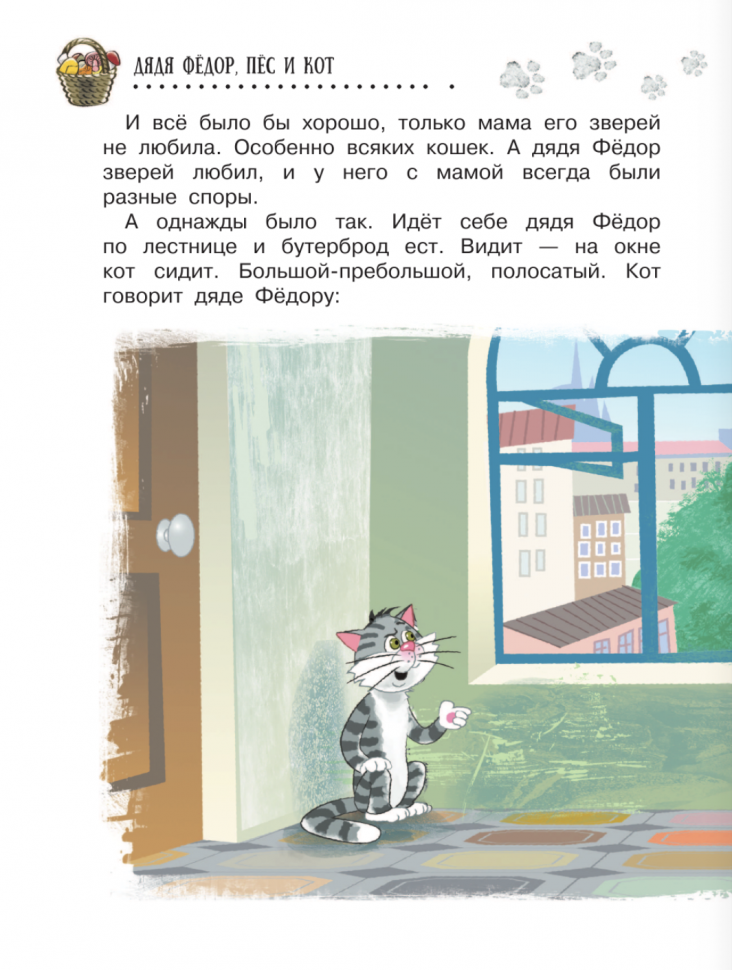 ДЯДЯ ФЁДОР, ПЁС И КОТ

И всё было бы хорошо, только мама его зверей не любила. Особенно всяких кошек. А дядя Фёдор зверей любил, и у него с мамой всегда были разные споры.

А однажды было так. Идёт себе дядя Фёдор по лестнице и бутерброд ест. Видит — на окне кот сидит. Большой-пребольшой, полосатый. Кот говорит дяде Фёдору: